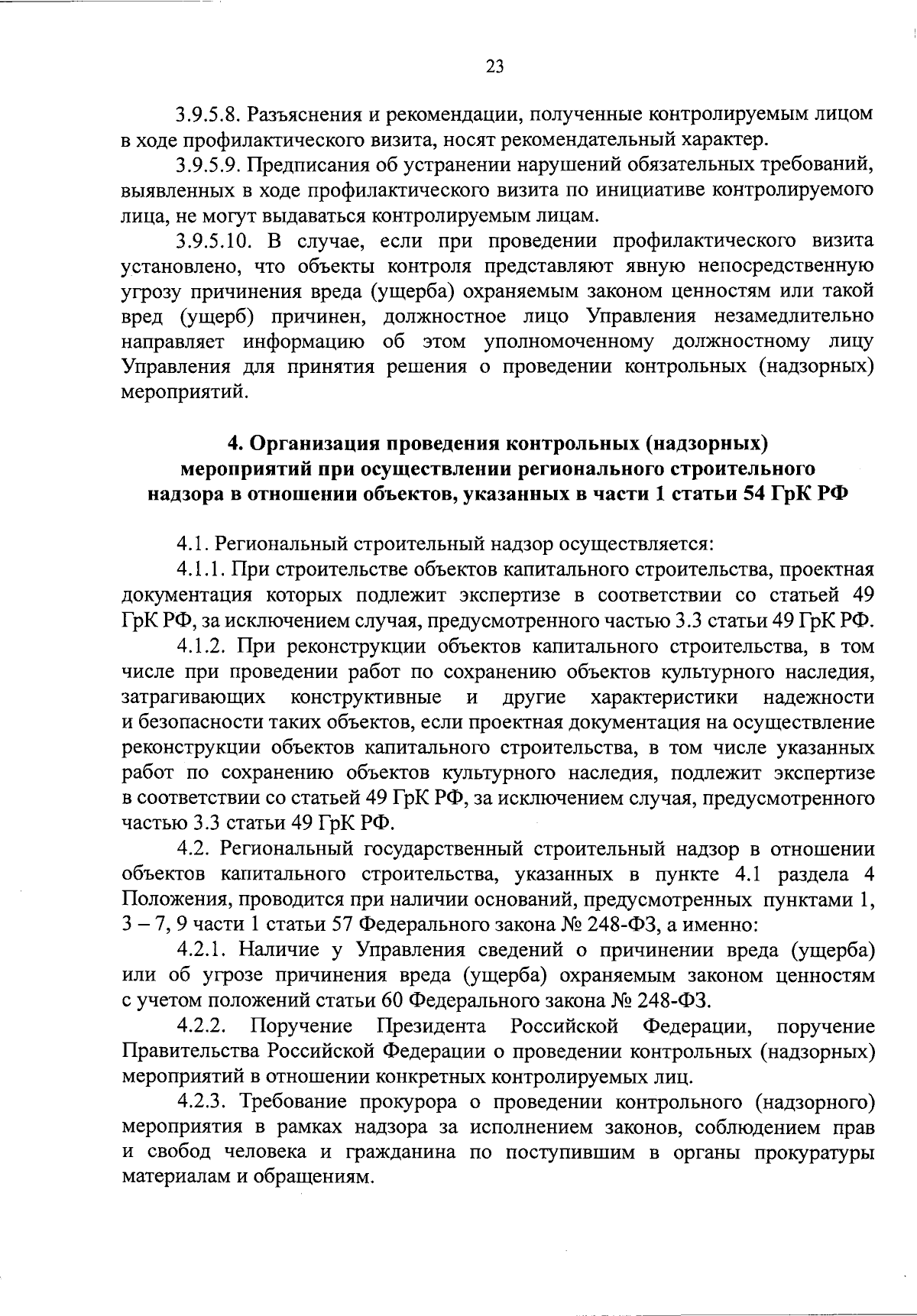 23

3.9.5.8. Разъяснения и рекомендации, полученные контролируемым лицом в ходе профилактического визита, носят рекомендательный характер.

3.9.5.9. Предписания об устранении нарушений обязательных требований, выявленных в ходе профилактического визита по инициативе контролируемого лица, не могут выдаваться контролируемым лицам.

3.9.5.10. В случае, если при проведении профилактического визита установлено, что объекты контроля представляют явную непосредственную угрозу причинения вреда (ущерба) охраняемым законом ценностям или такой вред (ущерб) причинен, должностное лицо Управления незамедлительно направляет информацию об этом уполномоченному должностному лицу Управления для принятия решения о проведении контрольных (надзорных) мероприятий.

4. Организация проведения контрольных (надзорных) мероприятий при осуществлении регионального строительного надзора в отношении объектов, указанных в части 1 статьи 54 ГрК РФ

4.1. Региональный строительный надзор осуществляется:

4.1.1. При строительстве объектов капитального строительства, проектная документация которых подлежит экспертизе в соответствии со статьей 49 ГрК РФ, за исключением случая, предусмотренного частью 3.3 статьи 49 ГрК РФ.

4.1.2. При реконструкции объектов капитального строительства, в том числе при проведении работ по сохранению объектов культурного наследия, затрагивающих конструктивные и другие характеристики надежности и безопасности таких объектов, если проектная документация на осуществление реконструкции объектов капитального строительства, в том числе указанных работ по сохранению объектов культурного наследия, подлежит экспертизе в соответствии со статьей 49 ГрК РФ, за исключением случая, предусмотренного частью 3.3 статьи 49 ГрК РФ.

4.2. Региональный государственный строительный надзор в отношении объектов капитального строительства, указанных в пункте 4.1 раздела 4 Положения, проводится при наличии оснований, предусмотренных пунктами 1, 3 – 7, 9 части 1 статьи 57 Федерального закона № 248-ФЗ, а именно:

4.2.1. Наличие у Управления сведений о причинении вреда (ущерба) или об угрозе причинения вреда (ущерба) охраняемым законом ценностям с учетом положений статьи 60 Федерального закона № 248-ФЗ.

4.2.2. Поручение Президента Российской Федерации, поручение Правительства Российской Федерации о проведении контрольных (надзорных) мероприятий в отношении конкретных контролируемых лиц.

4.2.3. Требование прокурора о проведении контрольного (надзорного) мероприятия в рамках надзора за исполнением законов, соблюдением прав и свобод человека и гражданина по поступившим в органы прокуратуры материалам и обращениям.